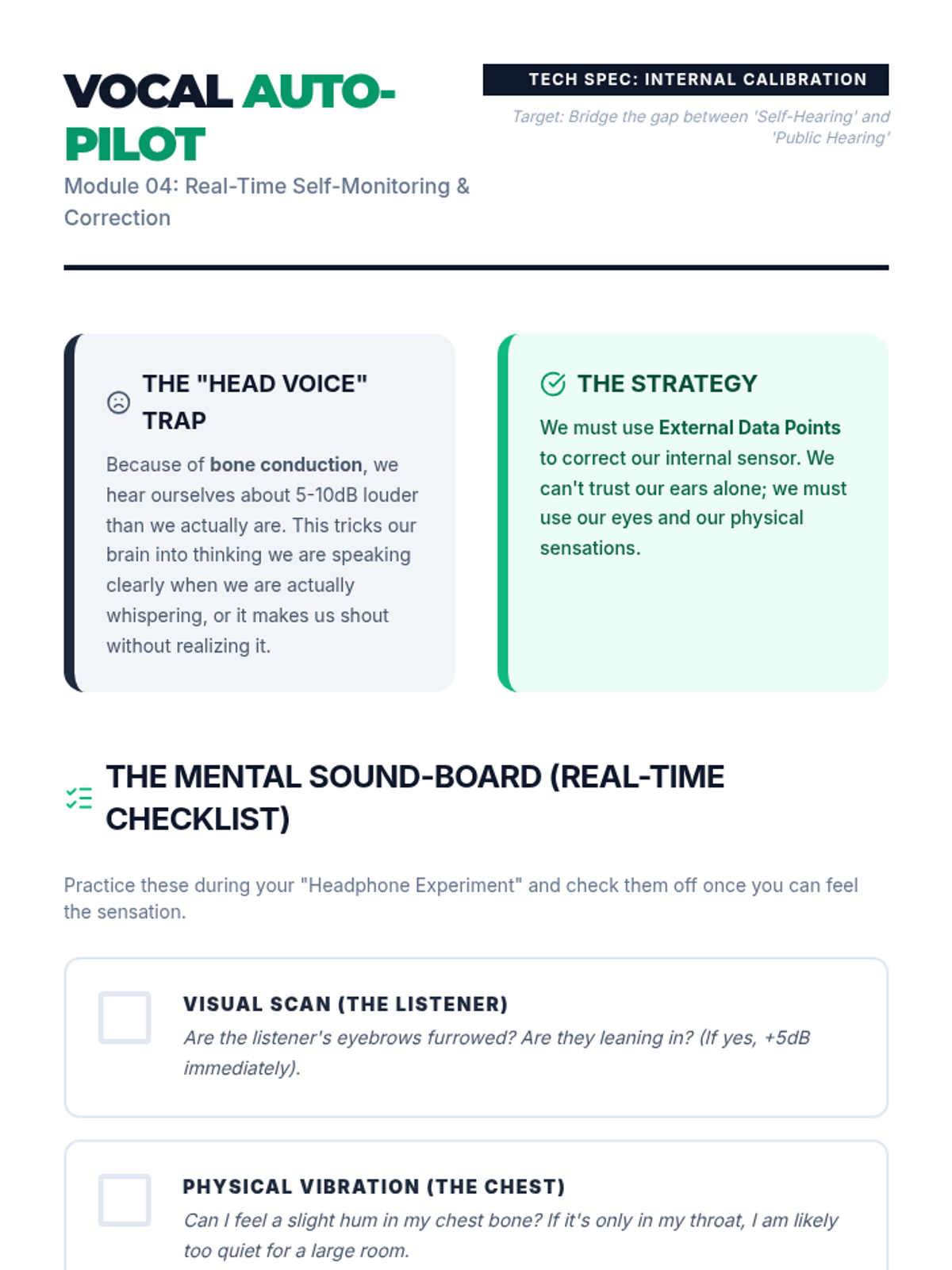 VOCAL AUTO-PILOT

Module 04: Real-Time Self-Monitoring & Correction

TECH SPEC: INTERNAL CALIBRATION

Target: Bridge the gap between 'Self-Hearing' and 'Public Hearing'

THE "HEAD VOICE" TRAP

Because of bone conduction, we hear ourselves about 5-10dB louder than we actually are. This tricks our brain into thinking we are speaking clearly when we are actually whispering, or it makes us shout without realizing it.

THE STRATEGY

We must use External Data Points to correct our internal sensor. We can't trust our ears alone; we must use our eyes and our physical sensations.

THE MENTAL SOUND-BOARD (REAL-TIME CHECKLIST)

Practice these during your "Headphone Experiment" and check them off once you can feel the sensation.

VISUAL SCAN (THE LISTENER)

Are the listener's eyebrows furrowed? Are they leaning in? (If yes, +5dB immediately).

PHYSICAL VIBRATION (THE CHEST)

Can I feel a slight hum in my chest bone? If it's only in my throat, I am likely too quiet for a large room.